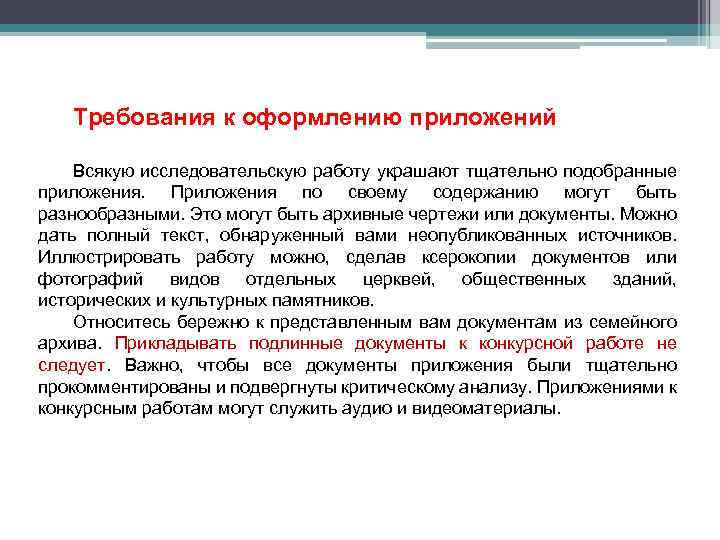 Требования к оформлению приложений

Всякую исследовательскую работу украшают тщательно подобранные приложения. Приложения по своему содержанию могут быть разнообразными. Это могут быть архивные чертежи или документы. Можно дать полный текст, обнаруженный вами неопубликованных источников. Иллюстрировать работу можно, сделав ксерокопии документов или фотографий видов отдельных церквей, общественных зданий, исторических и культурных памятников.

Относитесь бережно к представленным вам документам из семейного архива. Прикладывать подлинные документы к конкурсной работе не следует. Важно, чтобы все документы приложения были тщательно прокомментированы и подвергнуты критическому анализу. Приложениями к конкурсным работам могут служить аудио и видеоматериалы.